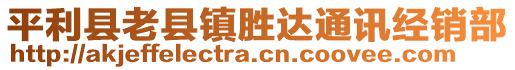 平利县老县镇胜达通讯经销部
http://akjeffelectra.cn.coovee.com